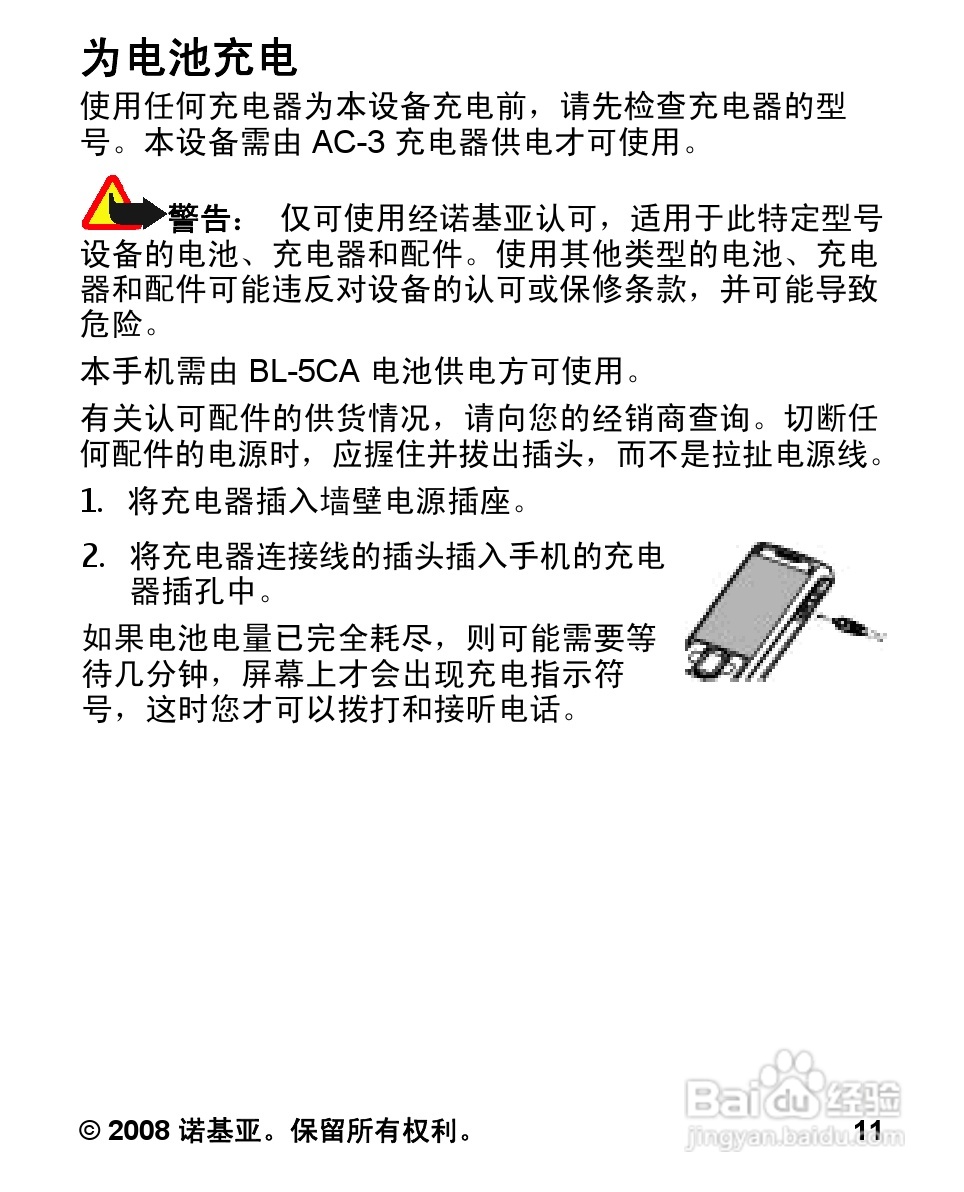 为电池充电

使用任何充电器为本设备充电前，请先检查充电器的型号。本设备需由 AC-3 充电器供电才可使用。

警告： 仅可使用经诺基亚认可，适用于此特定型号设备的电池、充电器和配件。使用其他类型的电池、充电器和配件可能违反对设备的认可或保修条款，并可能导致危险。

本手机需由 BL-5CA 电池供电方可使用。

有关认可配件的供货情况，请向您的经销商查询。切断任何配件的电源时，应握住并拔出插头，而不是拉扯电源线。

1. 将充电器插入墙壁电源插座。

2. 将充电器连接线的插头插入手机的充电器插孔中。

如果电池电量已完全耗尽，则可能需要等待几分钟，屏幕上才会出现充电指示符号，这时您才可以拨打和接听电话。

© 2008 诺基亚。保留所有权利。 11

Baidu 经验
jingyan.baidu.com